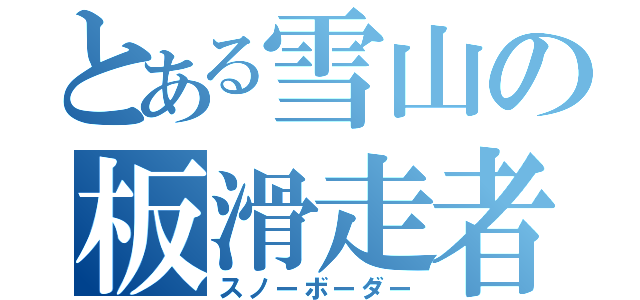 とある雪山の
板滑走者
スノーボーダー